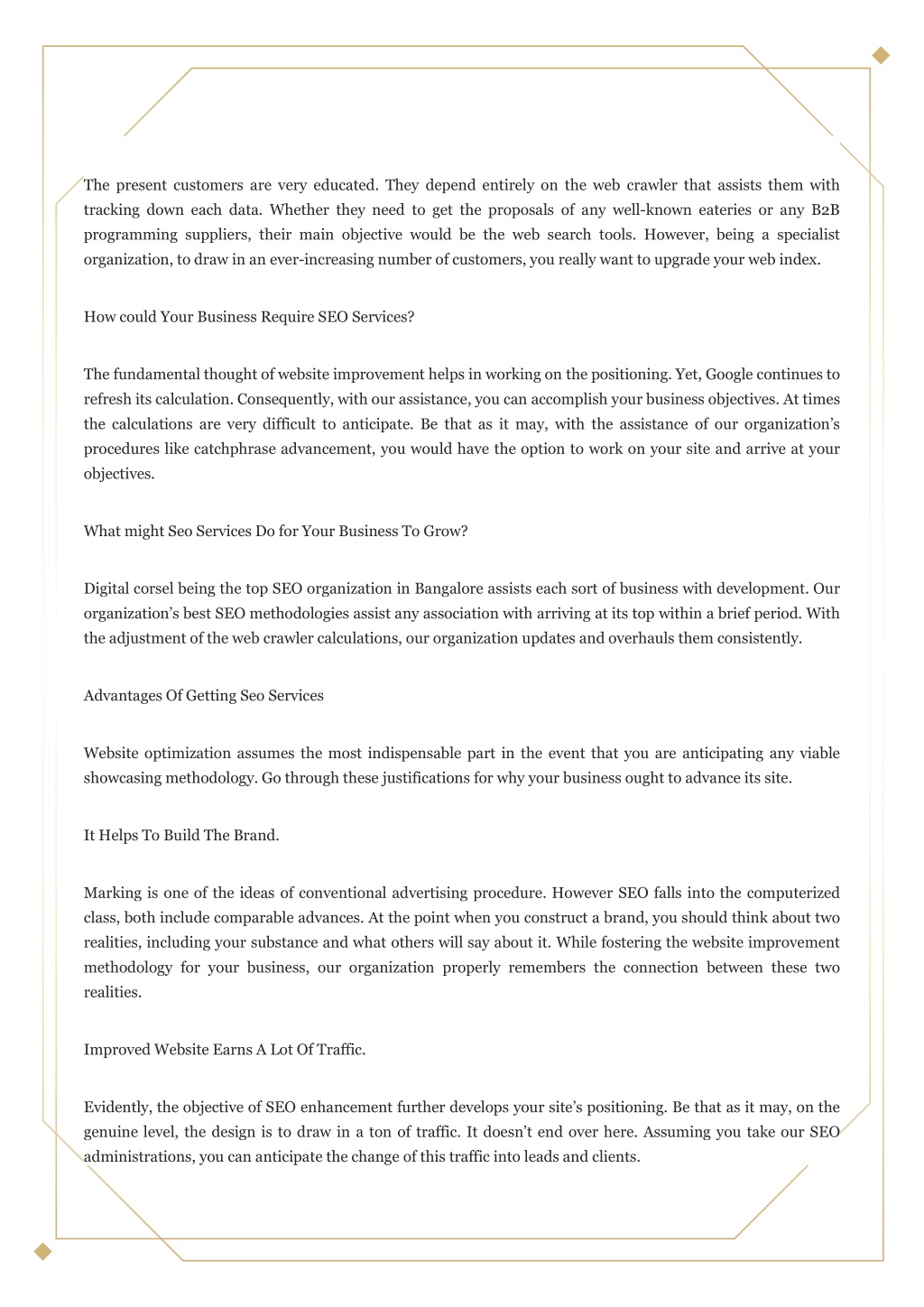 The present customers are very educated. They depend entirely on the web crawler that assists them with tracking down each data. Whether they need to get the proposals of any well-known eateries or any B2B programming suppliers, their main objective would be the web search tools. However, being a specialist organization, to draw in an ever-increasing number of customers, you really want to upgrade your web index.

How could Your Business Require SEO Services?

The fundamental thought of website improvement helps in working on the positioning. Yet, Google continues to refresh its calculation. Consequently, with our assistance, you can accomplish your business objectives. At times the calculations are very difficult to anticipate. Be that as it may, with the assistance of our organization's procedures like catchphrase advancement, you would have the option to work on your site and arrive at your objectives.

What might Seo Services Do for Your Business To Grow?

Digital corsel being the top SEO organization in Bangalore assists each sort of business with development. Our organization's best SEO methodologies assist any association with arriving at its top within a brief period. With the adjustment of the web crawler calculations, our organization updates and overhauls them consistently.

Advantages Of Getting Seo Services

Website optimization assumes the most indispensable part in the event that you are anticipating any viable showcasing methodology. Go through these justifications for why your business ought to advance its site.

It Helps To Build The Brand.

Marking is one of the ideas of conventional advertising procedure. However SEO falls into the computerized class, both include comparable advances. At the point when you construct a brand, you should think about two realities, including your substance and what others will say about it. While fostering the website improvement methodology for your business, our organization properly remembers the connection between these two realities.

Improved Website Earns A Lot Of Traffic.

Evidently, the objective of SEO enhancement further develops your site's positioning. Be that as it may, on the genuine level, the design is to draw in a ton of traffic. It doesn't end over here. Assuming you take our SEO administrations, you can anticipate the change of this traffic into leads and clients.